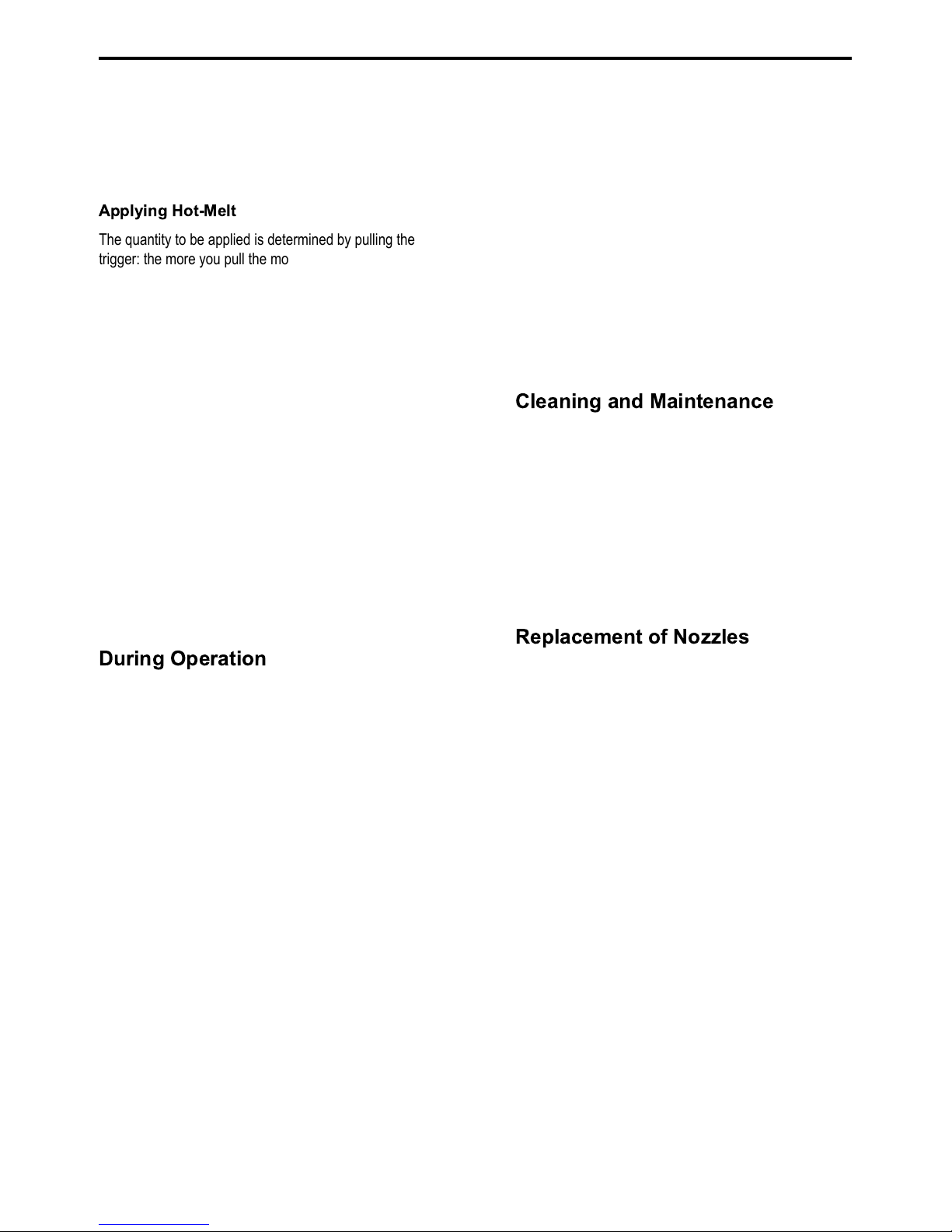 Applying Hot-Melt

The quantity to be applied is determined by pulling the trigger: the more you pull the mo

During Operation

Cleaning and Maintenance

Replacement of Nozzles